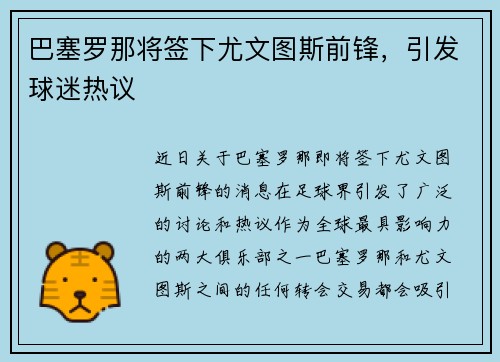 巴塞罗那将签下尤文图斯前锋，引发球迷热议

近日关于巴塞罗那即将签下尤文图斯前锋的消息在足球界引发了广泛的讨论和热议作为全球最具影响力的两大俱乐部之一巴塞罗那和尤文图斯之间的任何转会交易都会吸引